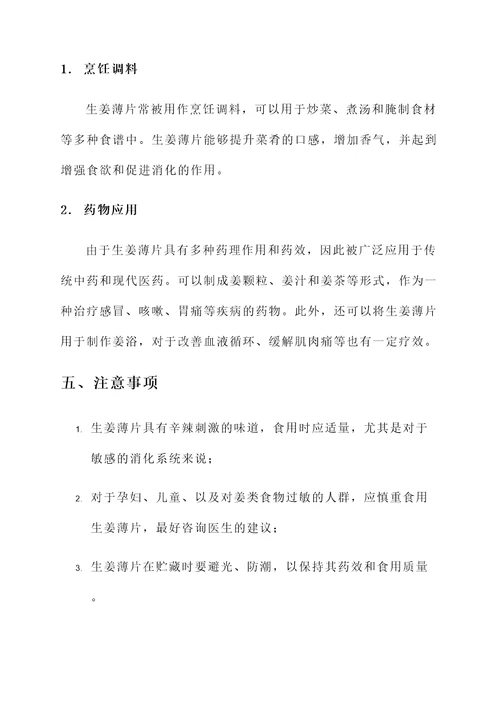 1. 烹饪调料

生姜薄片常被用作烹饪调料，可以用于炒菜、煮汤和腌制食材等多种食谱中。生姜薄片能够提升菜肴的口感，增加香气，并起到增强食欲和促进消化的作用。

2. 药物应用

由于生姜薄片具有多种药理作用和药效，因此被广泛应用于传统中药和现代医药。可以制成姜颗粒、姜汁和姜茶等形式，作为一种治疗感冒、咳嗽、胃痛等疾病的药物。此外，还可以将生姜薄片用于制作姜浴，对于改善血液循环、缓解肌肉痛等也有一定疗效。

五、注意事项

1. 生姜薄片具有辛辣刺激的味道，食用时应适量，尤其是对于敏感的消化系统来说；

2. 对于孕妇、儿童、以及对姜类食物过敏的人群，应慎重食用生姜薄片，最好咨询医生的建议；

3. 生姜薄片在贮藏时要避光、防潮，以保持其药效和食用质量。